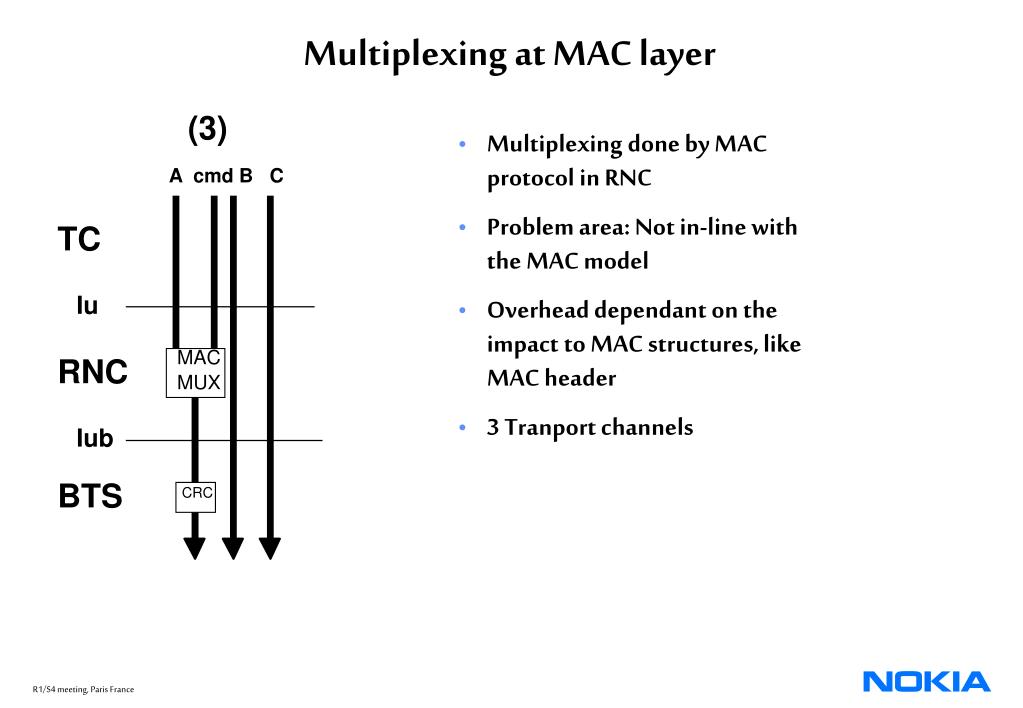 Multiplexing at MAC layer

(3)

A cmd B C

TC

Iu

RNC

MAC MUX

Iub

BTS

CRC

• Multiplexing done by MAC protocol in RNC

• Problem area: Not in-line with the MAC model

• Overhead dependant on the impact to MAC structures, like MAC header

• 3 Tranport channels

R1/S4 meeting, Paris France

NOKIA